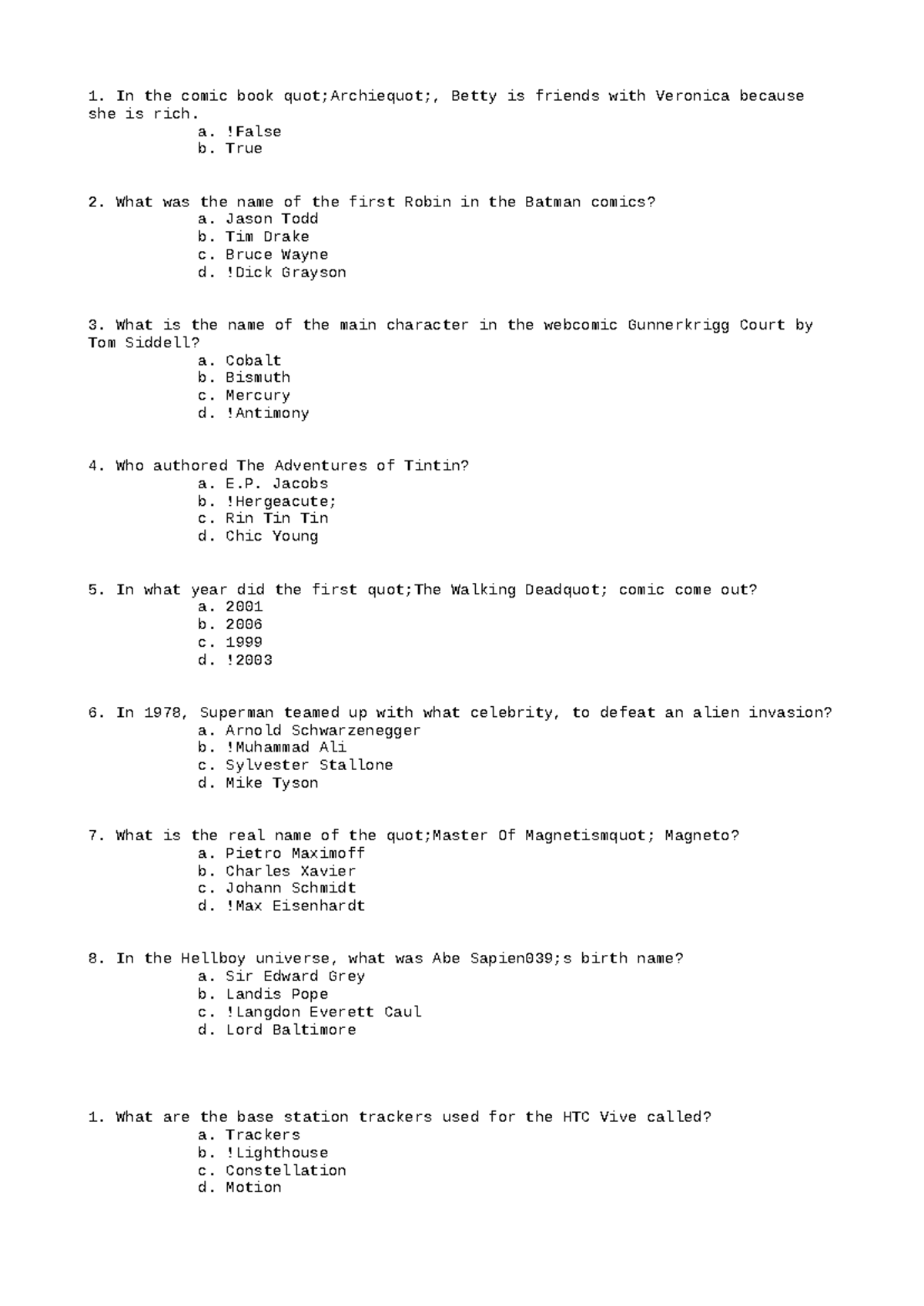 1. In the comic book quot;Archiequot;, Betty is friends with Veronica because she is rich.

a. !False
b. True

2. What was the name of the first Robin in the Batman comics?

a. Jason Todd
b. Tim Drake
c. Bruce Wayne
d. !Dick Grayson

3. What is the name of the main character in the webcomic Gunnerkrigg Court by Tom Siddell?

a. Cobalt
b. Bismuth
c. Mercury
d. !Antimony

4. Who authored The Adventures of Tintin?

a. E.P. Jacobs
b. !Hergeacute;
c. Rin Tin Tin
d. Chic Young

5. In what year did the first quot;The Walking Deadquot; comic come out?

a. 2001
b. 2006
c. 1999
d. !2003

6. In 1978, Superman teamed up with what celebrity, to defeat an alien invasion?

a. Arnold Schwarzenegger
b. !Muhammad Ali
c. Sylvester Stallone
d. Mike Tyson

7. What is the real name of the quot;Master Of Magnetismquot; Magneto?

a. Pietro Maximoff
b. Charles Xavier
c. Johann Schmidt
d. !Max Eisenhardt

8. In the Hellboy universe, what was Abe Sapien039;s birth name?

a. Sir Edward Grey
b. Landis Pope
c. !Langdon Everett Caul
d. Lord Baltimore

1. What are the base station trackers used for the HTC Vive called?

a. Trackers
b. !Lighthouse
c. Constellation
d. Motion